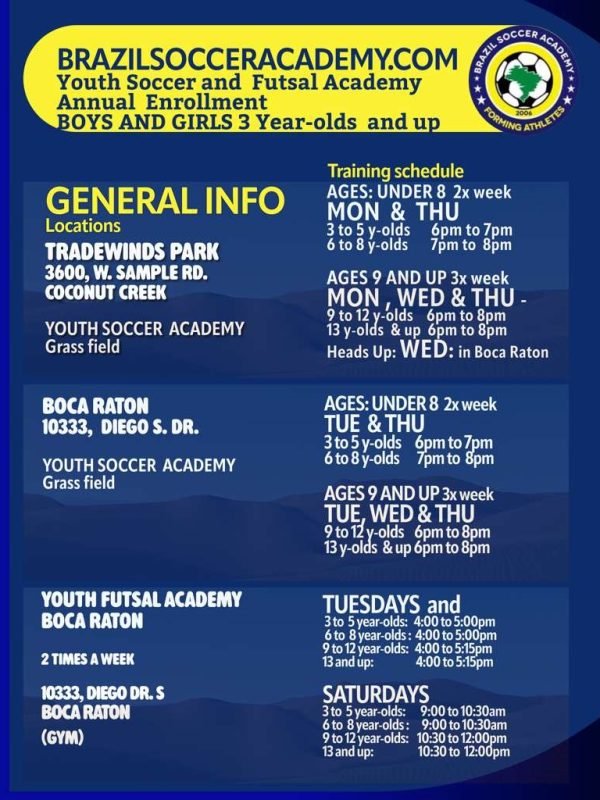 BRAZILSOCCERACADEMY.COM
Youth Soccer and Futsal Academy
Annual Enrollment
BOYS AND GIRLS 3 Year-olds and up

BRAZIL SOCCER ACADEMY
2006
FORMING ATHLETES

GENERAL INFO
Locations
TRADEWINDS PARK
3600, W. SAMPLE RD.
COCONUT CREEK

YOUTH SOCCER ACADEMY
Grass field

Training schedule
AGES: UNDER 8 2x week
MON & THU
3 to 5 y-olds 6pm to 7pm
6 to 8 y-olds 7pm to 8pm

AGES 9 AND UP 3x week
MON , WED & THU -
9 to 12 y-olds 6pm to 8pm
13 y-olds & up 6pm to 8pm
Heads Up: WED: in Boca Raton

BOCA RATON
10333, DIEGO S. DR.

YOUTH SOCCER ACADEMY
Grass field

AGES: UNDER 8 2x week
TUE & THU
3 to 5 y-olds 6pm to 7pm
6 to 8 y-olds 7pm to 8pm

AGES 9 AND UP 3x week
TUE, WED & THU
9 to 12 y-olds 6pm to 8pm
13 y-olds & up 6pm to 8pm

YOUTH FUTSAL ACADEMY
BOCA RATON

2 TIMES A WEEK

10333, DIEGO DR. S
BOCA RATON
(GYM)

TUESDAYS and
3 to 5 year-olds: 4:00 to 5:00pm
6 to 8 year-olds: 4:00 to 5:00pm
9 to 12 year-olds: 4:00 to 5:15pm
13 and up: 4:00 to 5:15pm

SATURDAYS
3 to 5 year-olds: 9:00 to 10:30am
6 to 8 year-olds: 9:00 to 10:30am
9 to 12 year-olds: 10:30 to 12:00pm
13 and up: 10:30 to 12:00pm